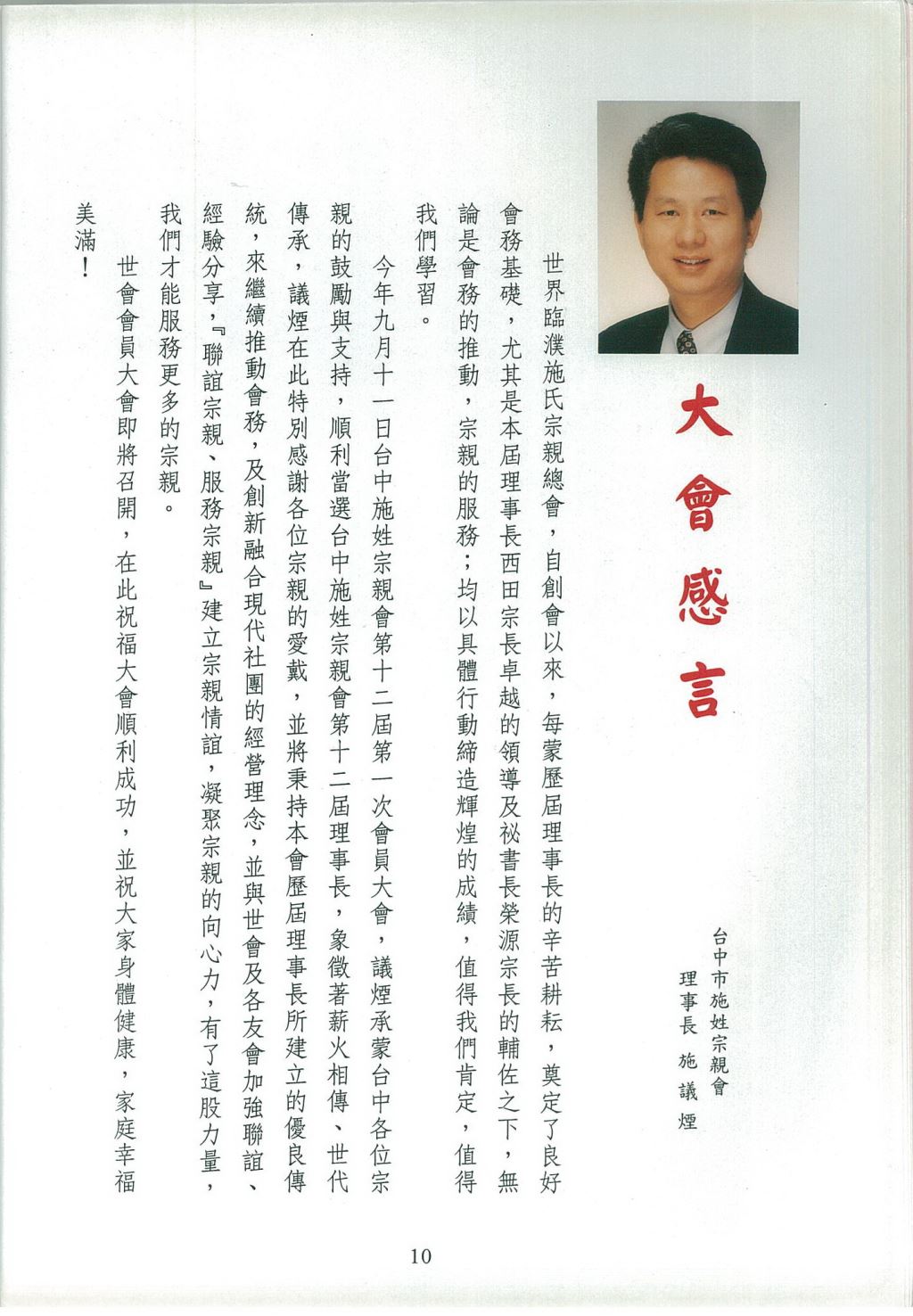 大會感言

台中市施姓宗親會
理事長 施議煙

世界臨濮施氏宗親總會，自創會以來，每蒙歷屆理事長的辛苦耕耘，奠定了良好會務基礎，尤其是本屆理事長西田宗長卓越的領導及祕書長榮源宗長的輔佐之下，無論是會務的推動，宗親的服務；均以具體行動締造輝煌的成績，值得我們肯定，值得我們學習。

今年九月十一日台中施姓宗親會第十二屆第一次會員大會，議煙承蒙台中各位宗親的鼓勵與支持，順利當選台中施姓宗親會第十二屆理事長，象徵著薪火相傳、世代傳承，議煙在此特別感謝各位宗親的愛戴，並將秉持本會歷屆理事長所建立的優良傳統，來繼續推動會務，及創新融合現代社團的經營理念，並與世會及各友會加強聯誼、經驗分享，『聯誼宗親、服務宗親』建立宗親情誼，凝聚宗親的向心力，有了這股力量，我們才能服務更多的宗親。

世會會員大會即將召開，在此祝福大會順利成功，並祝大家身體健康，家庭幸福美滿！

10